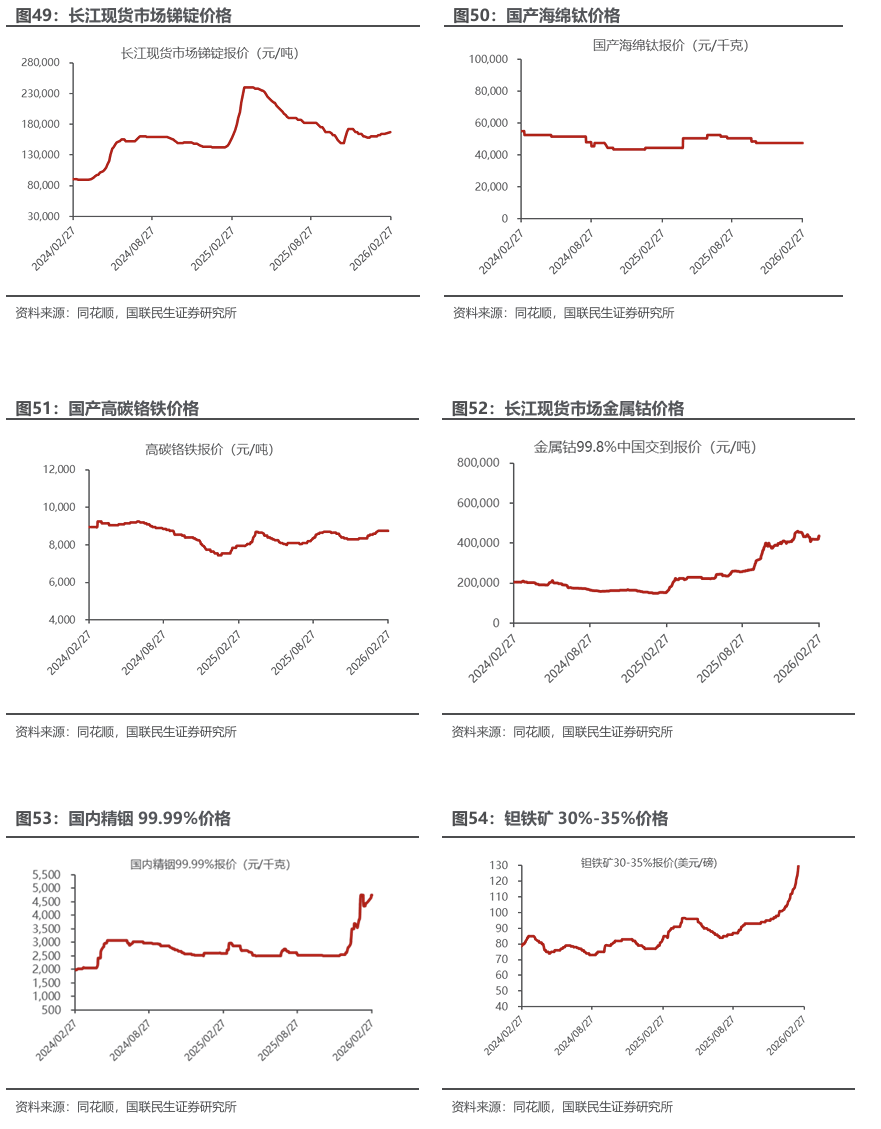 图49：长江现货市场锑锭价格

长江现货市场锑锭报价（元/吨）

280,000
230,000
180,000
130,000
80,000
30,000

2024/02/27
2024/08/27
2025/02/27
2025/08/27
2026/02/27

资料来源：同花顺，国联民生证券研究所

图50：国产海绵钛价格

国产海绵钛报价（元/千克）

100,000
80,000
60,000
40,000
20,000
0

2024/02/27
2024/08/27
2025/02/27
2025/08/27
2026/02/27

资料来源：同花顺，国联民生证券研究所

图51：国产高碳铬铁价格

高碳铬铁报价（元/吨）

12,000
10,000
8,000
6,000
4,000

2024/02/27
2024/08/27
2025/02/27
2025/08/27
2026/02/27

资料来源：同花顺，国联民生证券研究所

图52：长江现货市场金属钴价格

金属钴99.8%中国交到报价（元/吨）

800,000
600,000
400,000
200,000
0

2024/02/27
2024/08/27
2025/02/27
2025/08/27
2026/02/27

资料来源：同花顺，国联民生证券研究所

图53：国内精铟 99.99%价格

国内精铟99.99%报价（元/千克）

5,500
5,000
4,500
4,000
3,500
3,000
2,500
2,000
1,500
1,000
500

2024/02/27
2024/08/27
2025/02/27
2025/08/27
2026/02/27

资料来源：同花顺，国联民生证券研究所

图54：钽铁矿 30%-35%价格

钽铁矿30-35%报价(美元/磅)

130
120
110
100
90
80
70
60
50
40

2024/02/27
2024/08/27
2025/02/27
2025/08/27
2026/02/27

资料来源：同花顺，国联民生证券研究所